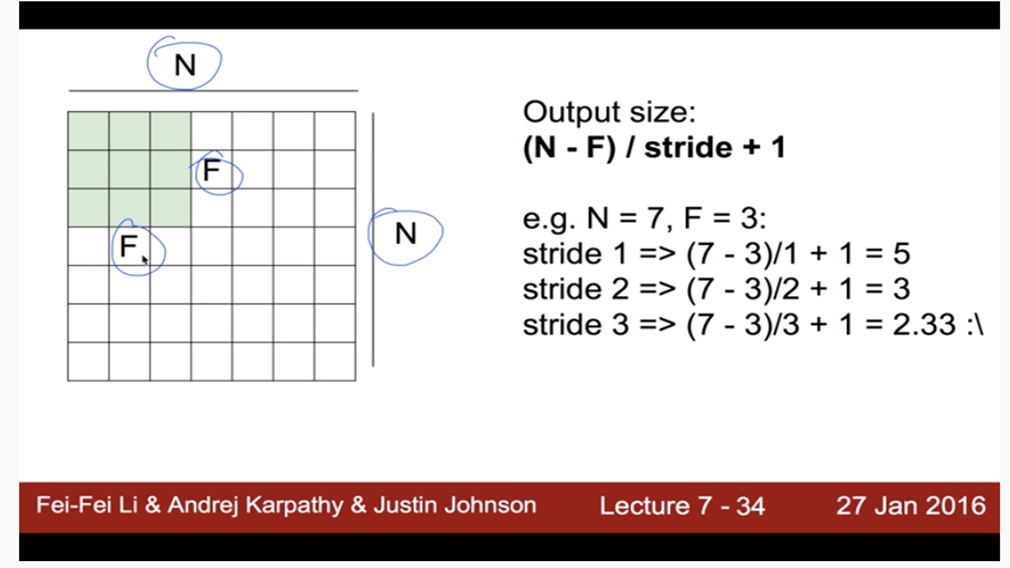 N

F

F

N

Output size:
(N - F) / stride + 1

e.g. N = 7, F = 3:
stride 1 => (7 - 3)/1 + 1 = 5
stride 2 => (7 - 3)/2 + 1 = 3
stride 3 => (7 - 3)/3 + 1 = 2.33 :\

Fei-Fei Li & Andrej Karpathy & Justin Johnson Lecture 7 - 34 27 Jan 2016